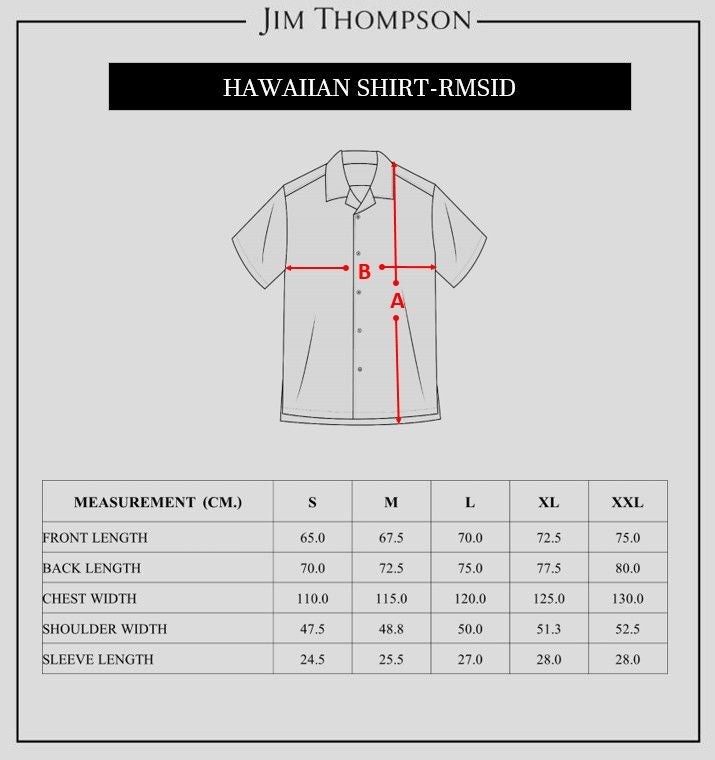 JIM THOMPSON

HAWAIIAN SHIRT-RMSID

B

A

| MEASUREMENT (CM.) | S | M | L | XL | XXL |
|---|---|---|---|---|---|
| FRONT LENGTH | 65.0 | 67.5 | 70.0 | 72.5 | 75.0 |
| BACK LENGTH | 70.0 | 72.5 | 75.0 | 77.5 | 80.0 |
| CHEST WIDTH | 110.0 | 115.0 | 120.0 | 125.0 | 130.0 |
| SHOULDER WIDTH | 47.5 | 48.8 | 50.0 | 51.3 | 52.5 |
| SLEEVE LENGTH | 24.5 | 25.5 | 27.0 | 28.0 | 28.0 |